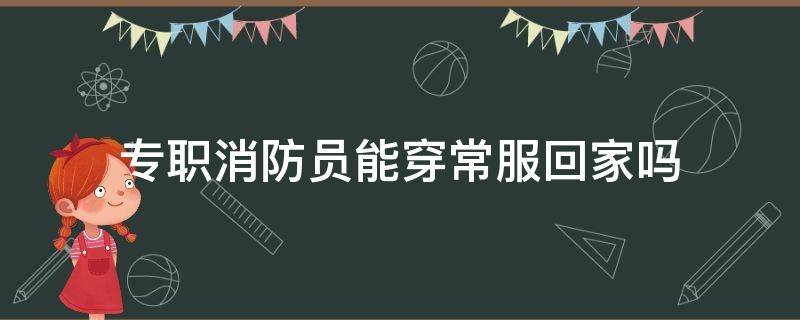 专职消防员能穿常服回家吗